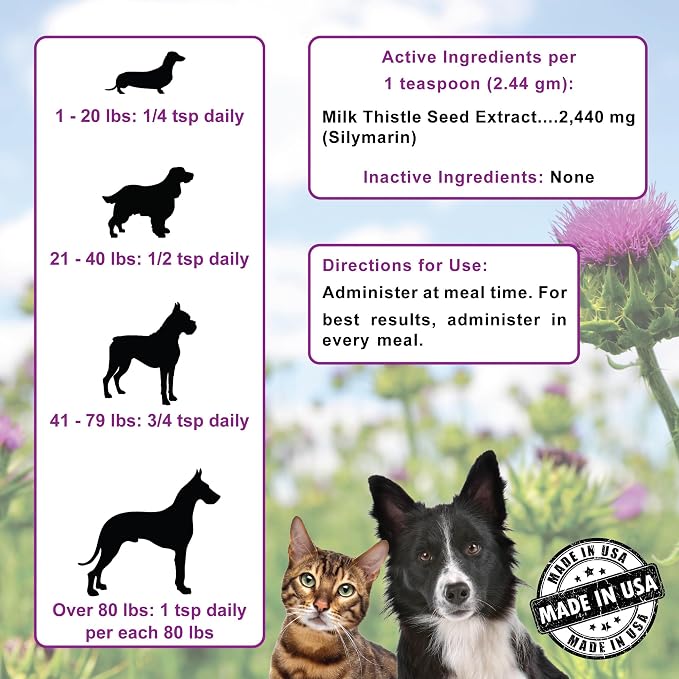 1 - 20 lbs: 1/4 tsp daily

21 - 40 lbs: 1/2 tsp daily

41 - 79 lbs: 3/4 tsp daily

Over 80 lbs: 1 tsp daily per each 80 lbs

Active Ingredients per 1 teaspoon (2.44 gm):

Milk Thistle Seed Extract....2,440 mg (Silymarin)

Inactive Ingredients: None

Directions for Use:
Administer at meal time. For best results, administer in every meal.

MADE IN USA
MADE IN USA
MADE IN USA